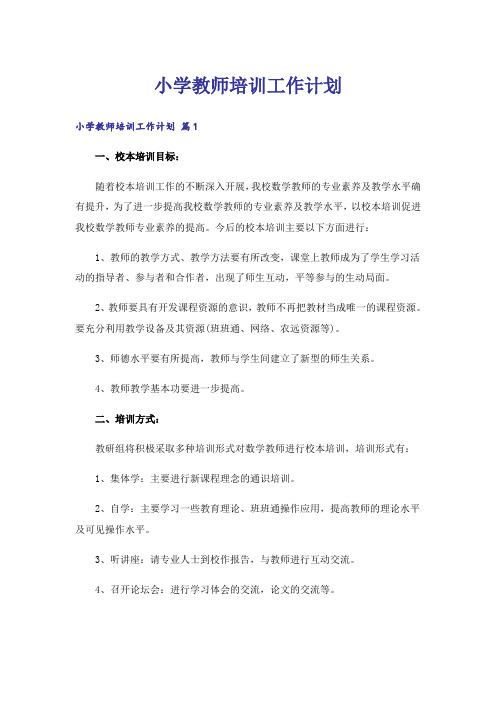 小学教师培训工作计划

小学教师培训工作计划 篇1

一、校本培训目标：

随着校本培训工作的不断深入开展，我校数学教师的专业素养及教学水平确有提升，为了进一步提高我校数学教师的专业素养及教学水平，以校本培训促进我校数学教师专业素养的提高。今后的校本培训主要以下方面进行：

1、教师的教学方式、教学方法要有所改变，课堂上教师成为了学生学习活动的指导者、参与者和合作者，出现了师生互动，平等参与的生动局面。

2、教师要具有开发课程资源的意识，教师不再把教材当成唯一的课程资源。要充分利用教学设备及其资源(班班通、网络、农远资源等)。

3、师德水平要有所提高，教师与学生间建立了新型的师生关系。

4、教师教学基本功要进一步提高。

二、培训方式：

教研组将积极采取多种培训形式对数学教师进行校本培训，培训形式有：

1、集体学：主要进行新课程理念的通识培训。

2、自学：主要学习一些教育理论、班班通操作应用，提高教师的理论水平及可见操作水平。

3、听讲座：请专业人士到校作报告，与教师进行互动交流。

4、召开论坛会：进行学习体会的交流，论文的交流等。